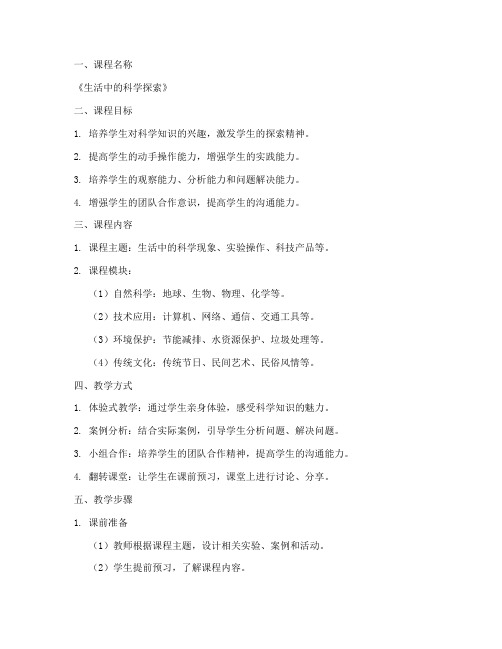 一、课程名称

《生活中的科学探索》

二、课程目标

1. 培养学生对科学知识的兴趣，激发学生的探索精神。

2. 提高学生的动手操作能力，增强学生的实践能力。

3. 培养学生的观察能力、分析能力和问题解决能力。

4. 增强学生的团队合作意识，提高学生的沟通能力。

三、课程内容

1. 课程主题：生活中的科学现象、实验操作、科技产品等。

2. 课程模块：

（1）自然科学：地球、生物、物理、化学等。

（2）技术应用：计算机、网络、通信、交通工具等。

（3）环境保护：节能减排、水资源保护、垃圾处理等。

（4）传统文化：传统节日、民间艺术、民俗风情等。

四、教学方式

1. 体验式教学：通过学生亲身体验，感受科学知识的魅力。

2. 案例分析：结合实际案例，引导学生分析问题、解决问题。

3. 小组合作：培养学生的团队合作精神，提高学生的沟通能力。

4. 翻转课堂：让学生在课前预习，课堂上进行讨论、分享。

五、教学步骤

1. 课前准备

（1）教师根据课程主题，设计相关实验、案例和活动。

（2）学生提前预习，了解课程内容。